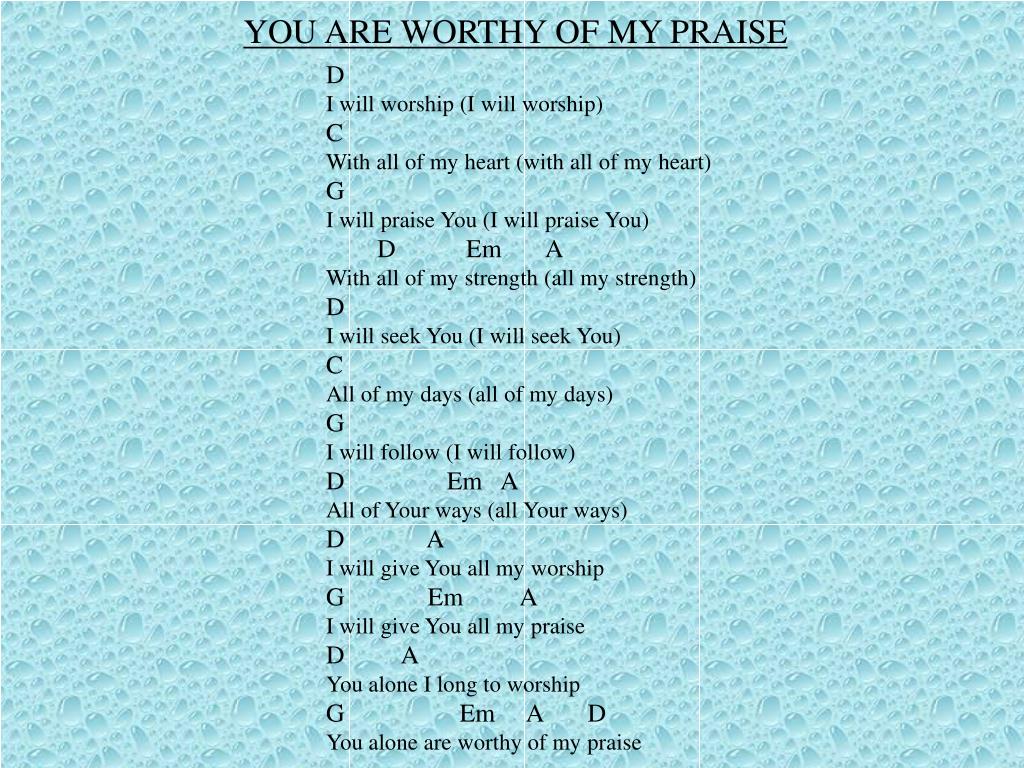 YOU ARE WORTHY OF MY PRAISE

D
I will worship (I will worship)
C
With all of my heart (with all of my heart)
G
I will praise You (I will praise You)
D Em A
With all of my strength (all my strength)
D
I will seek You (I will seek You)
C
All of my days (all of my days)
G
I will follow (I will follow)
D Em A
All of Your ways (all Your ways)
D A
I will give You all my worship
G Em A
I will give You all my praise
D A
You alone I long to worship
G Em A D
You alone are worthy of my praise